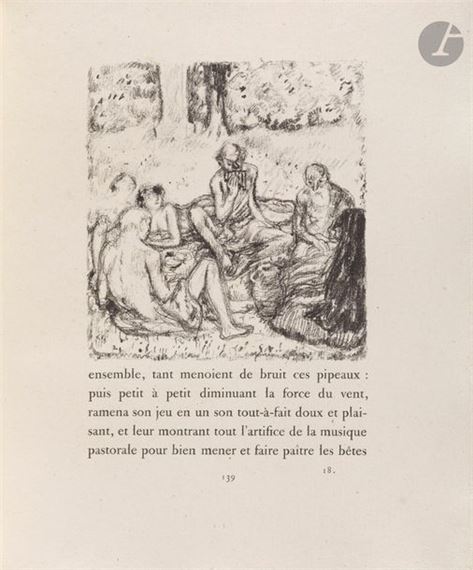 ensemble, tant menoient de bruit ces pipeaux : puis petit à petit diminuant la force du vent, ramena son jeu en un son tout-à-fait doux et plaisant, et leur montrant tout l'artifice de la musique pastorale pour bien mener et faire paitre les bêtes

139

18.